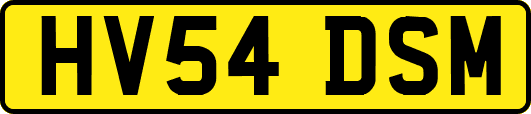 HV54 DSM